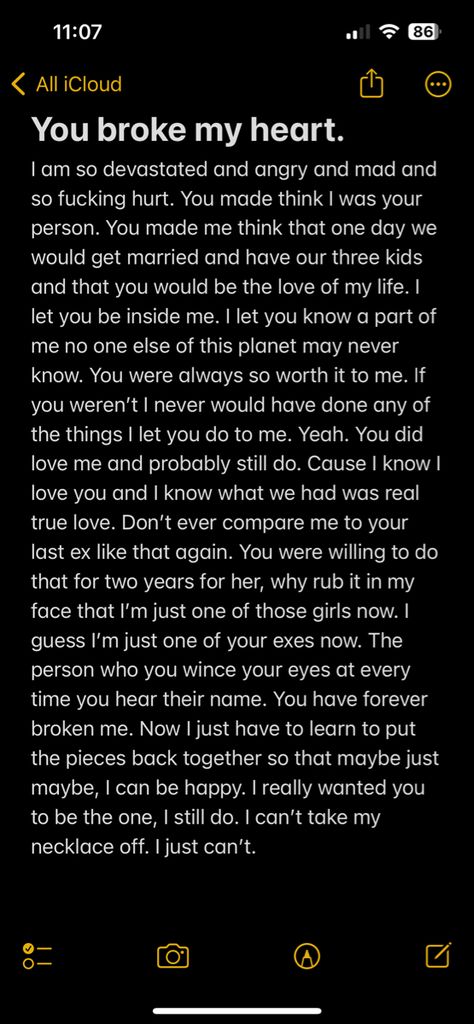 11:07

86

All iCloud

You broke my heart.

I am so devastated and angry and mad and so fucking hurt. You made think I was your person. You made me think that one day we would get married and have our three kids and that you would be the love of my life. I let you be inside me. I let you know a part of me no one else of this planet may never know. You were always so worth it to me. If you weren't I never would have done any of the things I let you do to me. Yeah. You did love me and probably still do. Cause I know I love you and I know what we had was real true love. Don't ever compare me to your last ex like that again. You were willing to do that for two years for her, why rub it in my face that I'm just one of those girls now. I guess I'm just one of your exes now. The person who you wince your eyes at every time you hear their name. You have forever broken me. Now I just have to learn to put the pieces back together so that maybe just maybe, I can be happy. I really wanted you to be the one, I still do. I can't take my necklace off. I just can't.